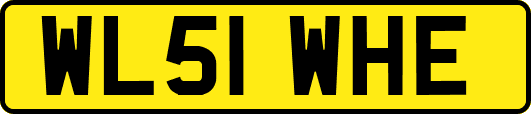 WL51 WHE